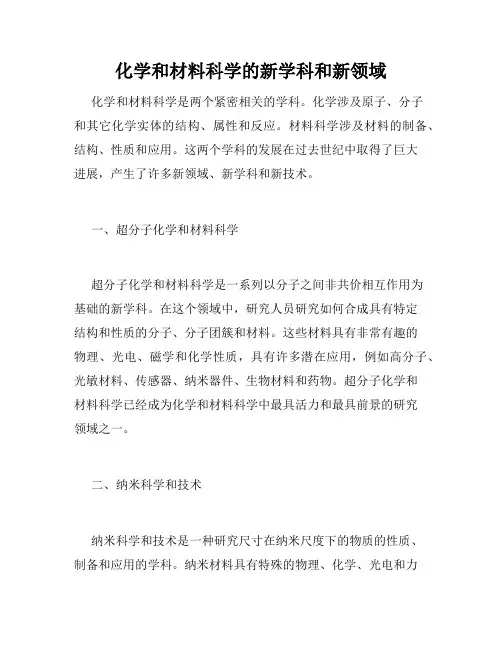 化学和材料科学的新学科和新领域

化学和材料科学是两个紧密相关的学科。化学涉及原子、分子和其它化学实体的结构、属性和反应。材料科学涉及材料的制备、结构、性质和应用。这两个学科的发展在过去世纪中取得了巨大进展，产生了许多新领域、新学科和新技术。

一、超分子化学和材料科学

超分子化学和材料科学是一系列以分子之间非共价相互作用为基础的新学科。在这个领域中，研究人员研究如何合成具有特定结构和性质的分子、分子团簇和材料。这些材料具有非常有趣的物理、光电、磁学和化学性质，具有许多潜在应用，例如高分子、光敏材料、传感器、纳米器件、生物材料和药物。超分子化学和材料科学已经成为化学和材料科学中最具活力和最具前景的研究领域之一。

二、纳米科学和技术

纳米科学和技术是一种研究尺寸在纳米尺度下的物质的性质、制备和应用的学科。纳米材料具有特殊的物理、化学、光电和力